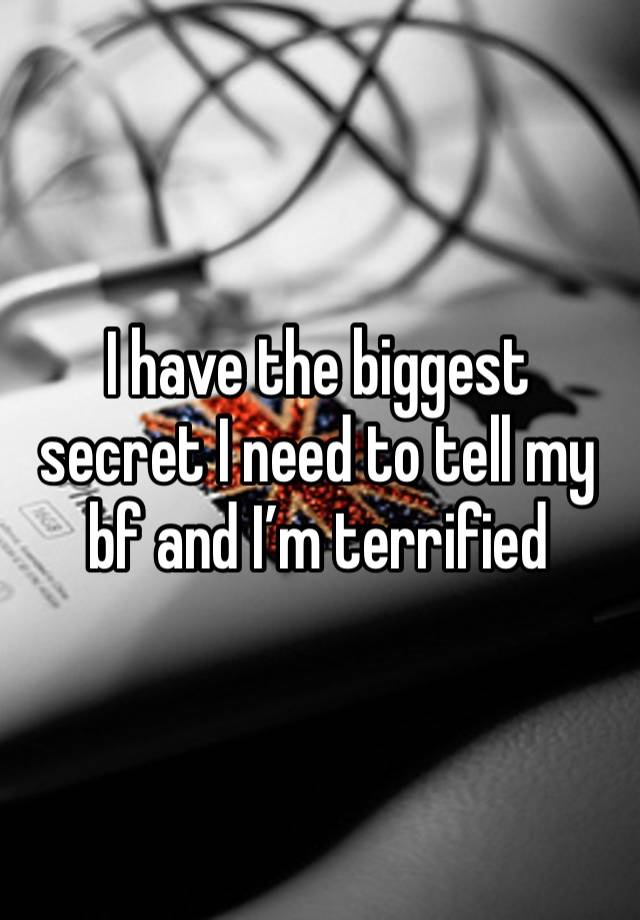 I have the biggest secret I need to tell my bf and I’m terrified